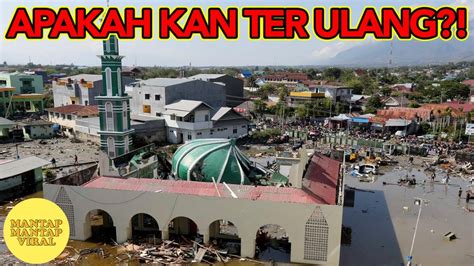 APAKAH KAN TER ULANG?!

MANTAP MANTAP VIRAL